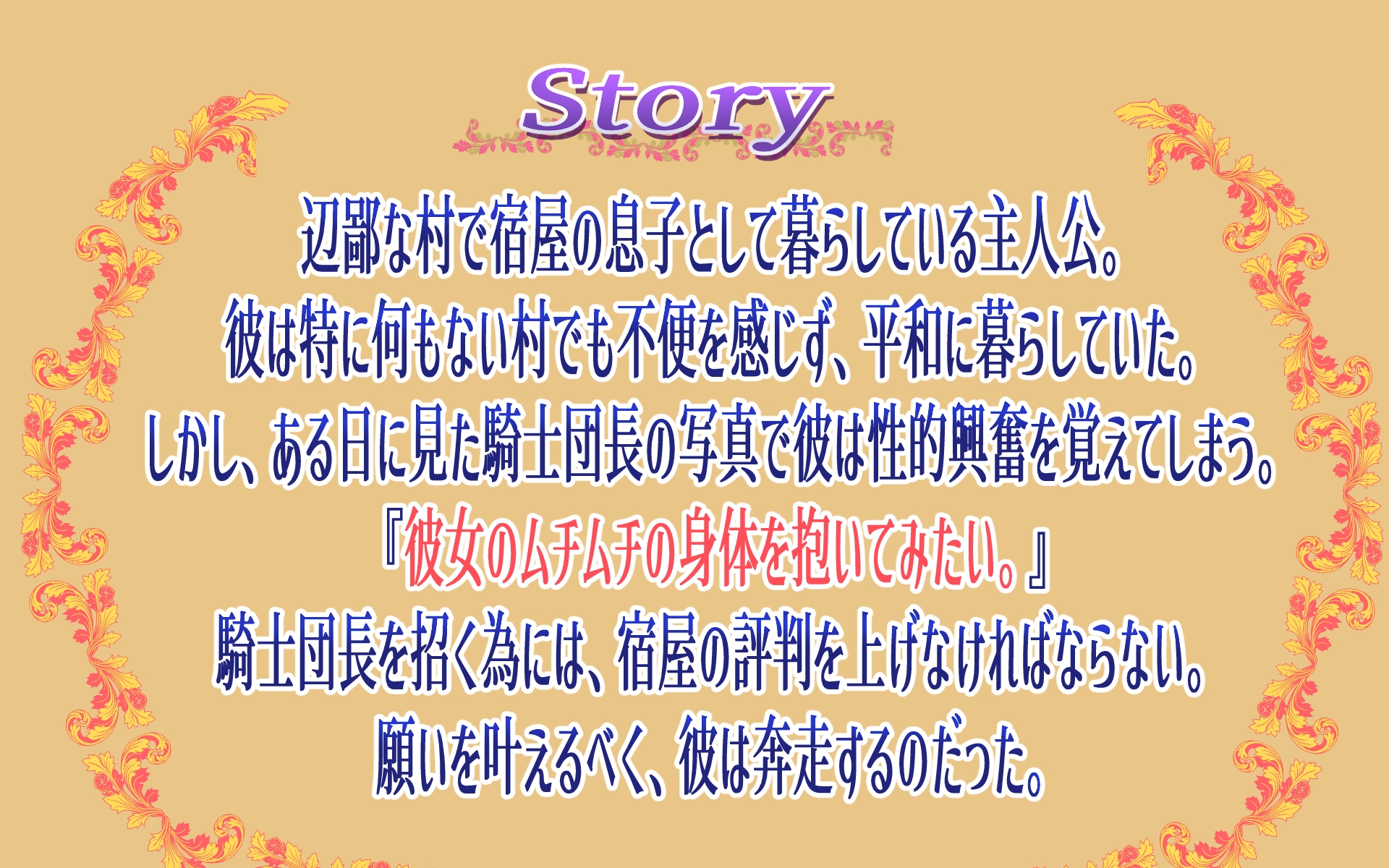 Story

辺鄙な村で宿屋の息子として暮らしている主人公。
彼は特に何もない村でも不便を感じず、平和に暮らしていた。
しかし、ある日に見た騎士団長の写真で彼は性的興奮を覚えてしまう。
『彼女のムチムチの身体を抱いてみたい。』
騎士団長を招く為には、宿屋の評判を上げなければならない。
願いを叶えるべく、彼は奔走するのだった。